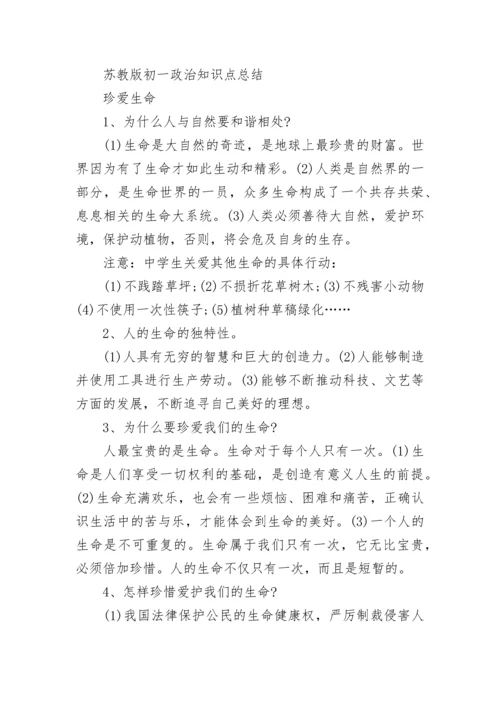 苏教版初一政治知识点总结

珍爱生命

1、为什么人与自然要和谐相处?

(1)生命是大自然的奇迹，是地球上最珍贵的财富。世界因为有了生命才如此生动和精彩。(2)人类是自然界的一部分，是生命世界的一员，众多生命构成了一个共存共荣、息息相关的生命大系统。(3)人类必须善待大自然，爱护环境，保护动植物，否则，将会危及自身的生存。

注意：中学生关爱其他生命的具体行动：

(1)不践踏草坪;(2)不损折花草树木;(3)不残害小动物(4)不使用一次性筷子;(5)植树种草稿绿化……

2、人的生命的独特性。

(1)人具有无穷的智慧和巨大的创造力。(2)人能够制造并使用工具进行生产劳动。(3)能够不断推动科技、文艺等方面的发展，不断追寻自己美好的理想。

3、为什么要珍爱我们的生命?

人最宝贵的是生命。生命对于每个人只有一次。(1)生命是人们享受一切权利的基础，是创造有意义人生的前提。(2)生命充满欢乐，也会有一些烦恼、困难和痛苦，正确认识生活中的苦与乐，才能体会到生命的美好。(3)一个人的生命是不可重复的。生命属于我们只有一次，它无比宝贵，必须倍加珍惜。人的生命不仅只有一次，而且是短暂的。

4、怎样珍惜爱护我们的生命?

(1)我国法律保护公民的生命健康权，严厉制裁侵害人